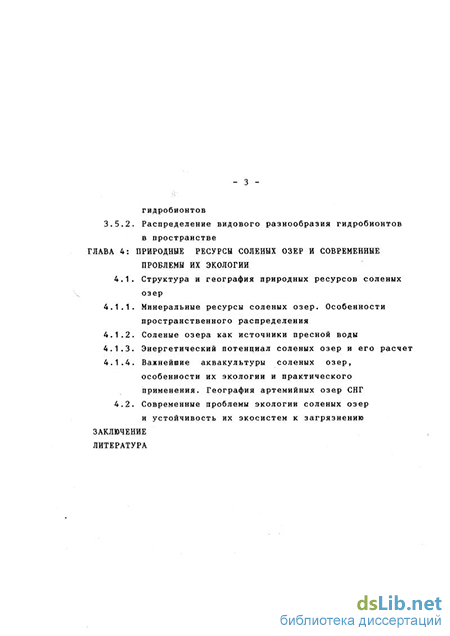 - 3 -

гидробионтов

3.5.2. Распределение видового разнообразия гидробионтов в пространстве

ГЛАВА 4: ПРИРОДНЫЕ РЕСУРСЫ СОЛЕНЫХ ОЗЕР И СОВРЕМЕННЫЕ ПРОБЛЕМЫ ИХ ЭКОЛОГИИ

4.1. Структура и география природных ресурсов соленых озер

4.1.1. Минеральные ресурсы соленых озер. Особенности пространственного распределения

4.1.2. Соленые озера как источники пресной воды

4.1.3. Энергетический потенциал соленых озер и его расчет

4.1.4. Важнейшие аквакультуры соленых озер, особенности их экологии и практического применения. География артемийных озер СНГ

4.2. Современные проблемы экологии соленых озер и устойчивость их экосистем к загрязнению

ЗАКЛЮЧЕНИЕ

ЛИТЕРАТУРА

dsLib.net
библиотека диссертаций